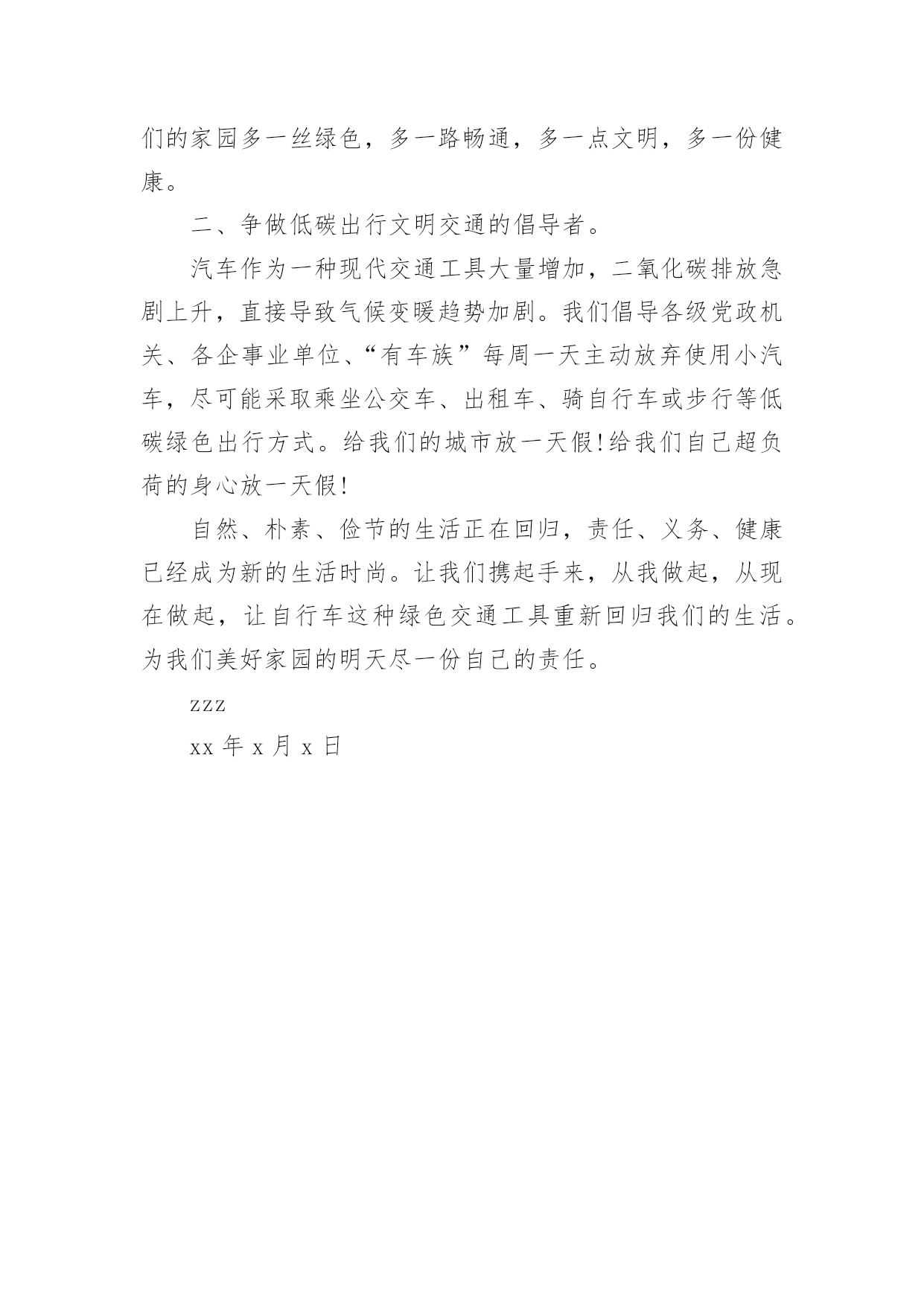 们的家园多一丝绿色，多一路畅通，多一点文明，多一份健康。

二、争做低碳出行文明交通的倡导者。

汽车作为一种现代交通工具大量增加，二氧化碳排放急剧上升，直接导致气候变暖趋势加剧。我们倡导各级党政机关、各企事业单位、“有车族”每周一天主动放弃使用小汽车，尽可能采取乘坐公交车、出租车、骑自行车或步行等低碳绿色出行方式。给我们的城市放一天假!给我们自己超负荷的身心放一天假!

自然、朴素、俭节的生活正在回归，责任、义务、健康已经成为新的生活时尚。让我们携起手来，从我做起，从现在做起，让自行车这种绿色交通工具重新回归我们的生活。为我们美好家园的明天尽一份自己的责任。

zzz

xx 年 x 月 x 日